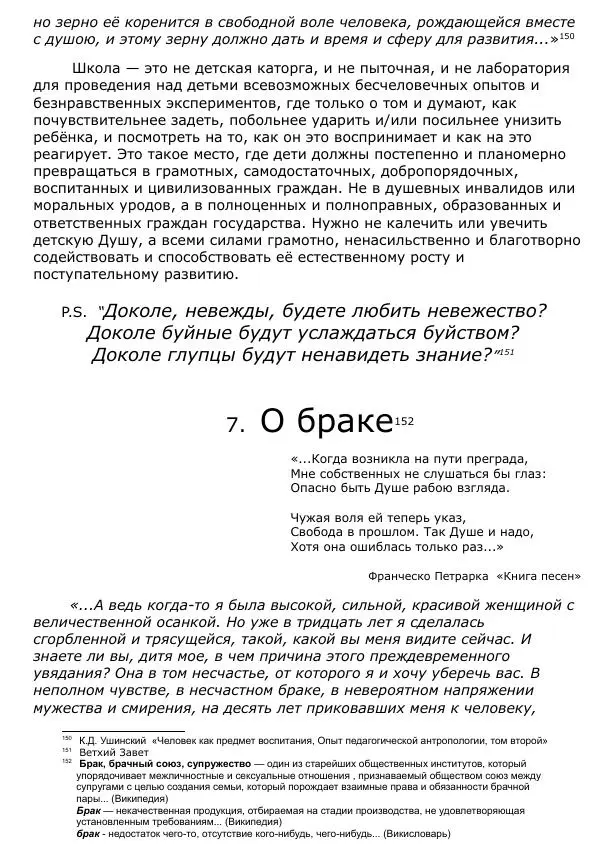 но зерно её коренится в свободной воле человека, рождающейся вместе с душою, и этому зерну должно дать и время и сферу для развития...»$^{150}$

Школа — это не детская каторга, и не пыточная, и не лаборатория для проведения над детьми всевозможных бесчеловечных опытов и безнравственных экспериментов, где только о том и думают, как почувствительнее задеть, побольнее ударить и/или посильнее унизить ребёнка, и посмотреть на то, как он это воспринимает и как на это реагирует. Это такое место, где дети должны постепенно и планомерно превращаться в грамотных, самодостаточных, добропорядочных, воспитанных и цивилизованных граждан. Не в душевных инвалидов или моральных уродов, а в полноценных и полноправных, образованных и ответственных граждан государства. Нужно не калечить или увечить детскую Душу, а всеми силами грамотно, ненасильственно и благотворно содействовать и способствовать её естественному росту и поступательному развитию.

P.S. "Доколе, невежды, будете любить невежество? Доколе буйные будут услаждаться буйством? Доколе глупцы будут ненавидеть знание?"$^{151}$

7. О браке$^{152}$

«...Когда возникла на пути преграда,
Мне собственных не слушаться бы глаз:
Опасно быть Душе рабою взгляда.

Чужая воля ей теперь указ,
Свобода в прошлом. Так Душе и надо,
Хотя она ошиблась только раз...»

Франческо Петрарка «Книга песен»

«...А ведь когда-то я была высокой, сильной, красивой женщиной с величественной осанкой. Но уже в тридцать лет я сделалась сгорбленной и трясущейся, такой, какой вы меня видите сейчас. И знаете ли вы, дитя мое, в чем причина этого преждевременного увядания? Она в том несчастье, от которого я и хочу уберечь вас. В неполном чувстве, в несчастном браке, в невероятном напряжении мужества и смирения, на десять лет приковавших меня к человеку,

$^{150}$ К.Д. Ушинский «Человек как предмет воспитания, Опыт педагогической антропологии, том второй»
$^{151}$ Ветхий Завет
$^{152}$ Брак, брачный союз, супружество — один из старейших общественных институтов, который упорядочивает межличностные и сексуальные отношения , признаваемый обществом союз между супругами с целью создания семьи, который порождает взаимные права и обязанности брачной пары... (Википедия)
Брак — некачественная продукция, отбираемая на стадии производства, не удовлетворяющая установленным требованиям... (Википедия)
брак - недостаток чего-то, отсутствие кого-нибудь, чего-нибудь... (Викисловарь)